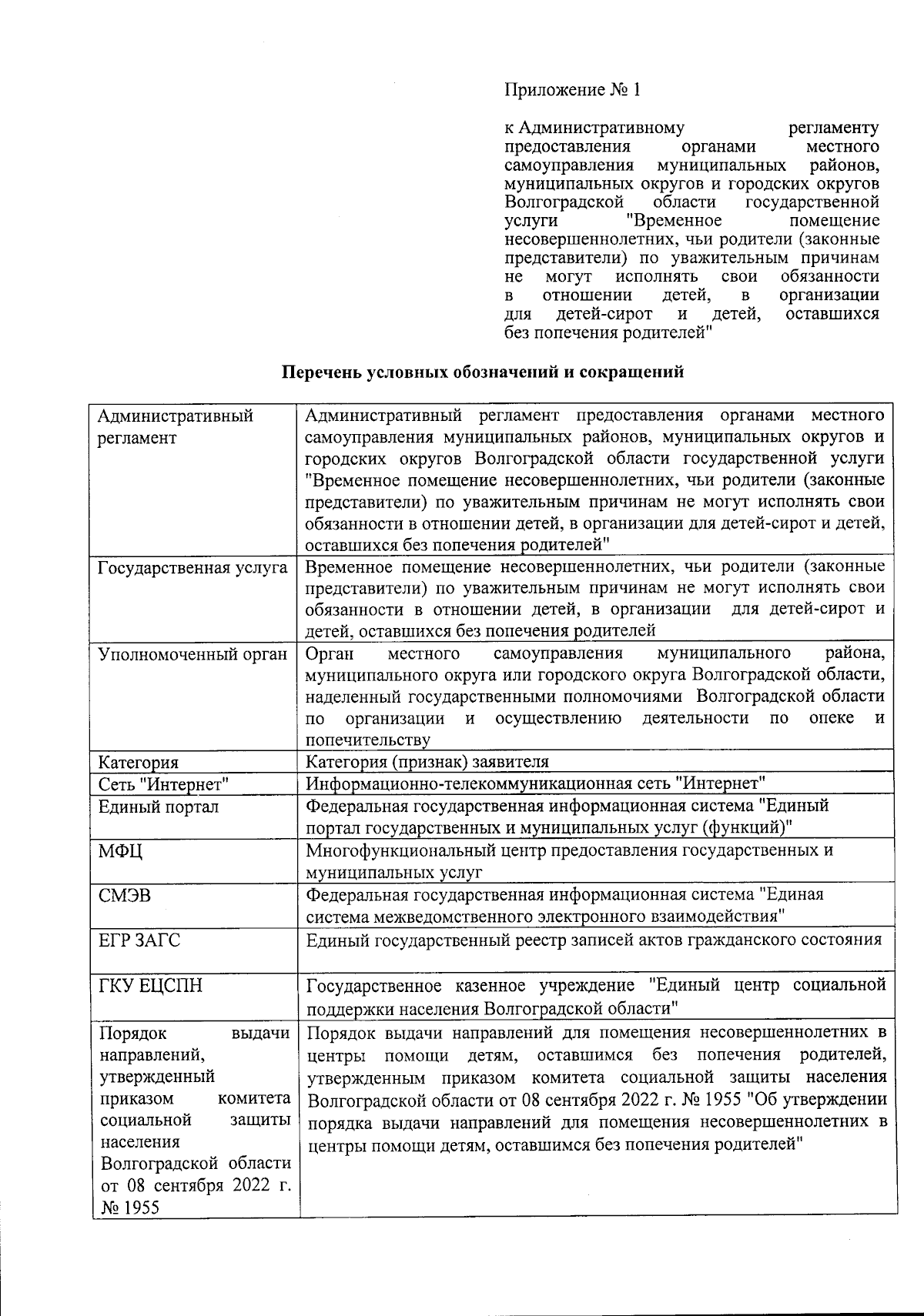 Приложение № 1

к Административному регламенту предоставления органами местного самоуправления муниципальных районов, муниципальных округов и городских округов Волгоградской области государственной услуги "Временное помещение несовершеннолетних, чьи родители (законные представители) по уважительным причинам не могут исполнять свои обязанности в отношении детей, в организации для детей-сирот и детей, оставшихся без попечения родителей"

Перечень условных обозначений и сокращений

| Административный регламент | Административный регламент предоставления органами местного самоуправления муниципальных районов, муниципальных округов и городских округов Волгоградской области государственной услуги "Временное помещение несовершеннолетних, чьи родители (законные представители) по уважительным причинам не могут исполнять свои обязанности в отношении детей, в организации для детей-сирот и детей, оставшихся без попечения родителей" |
|---|---|
| Государственная услуга | Временное помещение несовершеннолетних, чьи родители (законные представители) по уважительным причинам не могут исполнять свои обязанности в отношении детей, в организации для детей-сирот и детей, оставшихся без попечения родителей |
| Уполномоченный орган | Орган местного самоуправления муниципального района, муниципального округа или городского округа Волгоградской области, наделенный государственными полномочиями Волгоградской области по организации и осуществлению деятельности по опеке и попечительству |
| Категория | Категория (признак) заявителя |
| Сеть "Интернет" | Информационно-телекоммуникационная сеть "Интернет" |
| Единый портал | Федеральная государственная информационная система "Единый портал государственных и муниципальных услуг (функций)" |
| МФЦ | Многофункциональный центр предоставления государственных и муниципальных услуг |
| СМЭВ | Федеральная государственная информационная система "Единая система межведомственного электронного взаимодействия" |
| ЕГР ЗАГС | Единый государственный реестр записей актов гражданского состояния |
| ГКУ ЕЦСПН | Государственное казенное учреждение "Единый центр социальной поддержки населения Волгоградской области" |
| Порядок выдачи направлений, утвержденный приказом комитета социальной защиты населения Волгоградской области от 08 сентября 2022 г. № 1955 | Порядок выдачи направлений для помещения несовершеннолетних в центры помощи детям, оставшимся без попечения родителей, утвержденным приказом комитета социальной защиты населения Волгоградской области от 08 сентября 2022 г. № 1955 "Об утверждении порядка выдачи направлений для помещения несовершеннолетних в центры помощи детям, оставшимся без попечения родителей" |